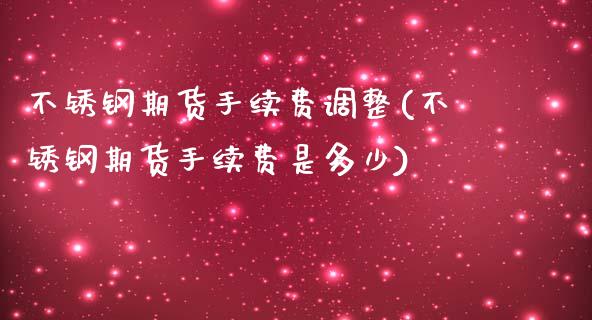 不锈钢期货手续费调整(不锈钢期货手续费是多少)